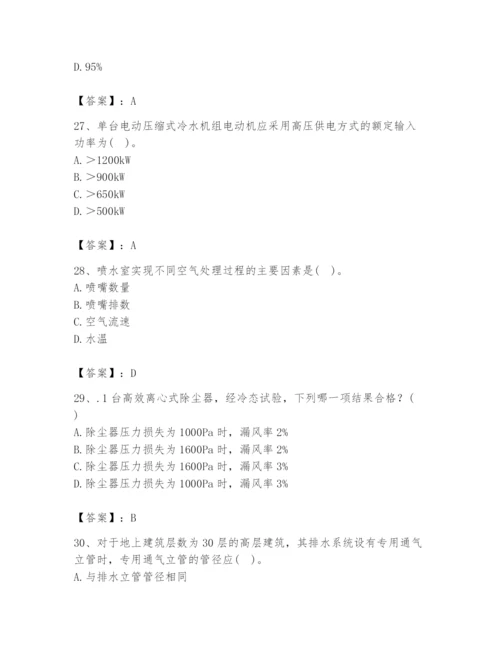 D. 95%

【答案】：A

27、单台电动压缩式冷水机组电动机应采用高压供电方式的额定输入功率为( )。
A. ＞1200kW
B. ＞900kW
C. ＞650kW
D. ＞500kW

【答案】：A

28、喷水室实现不同空气处理过程的主要因素是( )。
A. 喷嘴数量
B. 喷嘴排数
C. 空气流速
D. 水温

【答案】：D

29、.1 台高效离心式除尘器，经冷态试验，下列哪一项结果合格？( )
A. 除尘器压力损失为 1000Pa 时，漏风率 2%
B. 除尘器压力损失为 1600Pa 时，漏风率 2%
C. 除尘器压力损失为 1600Pa 时，漏风率 3%
D. 除尘器压力损失为 1000Pa 时，漏风率 3%

【答案】：B

30、对于地上建筑层数为 30 层的高层建筑，其排水系统设有专用通气立管时，专用通气立管的管径应( )。
A. 与排水立管管径相同